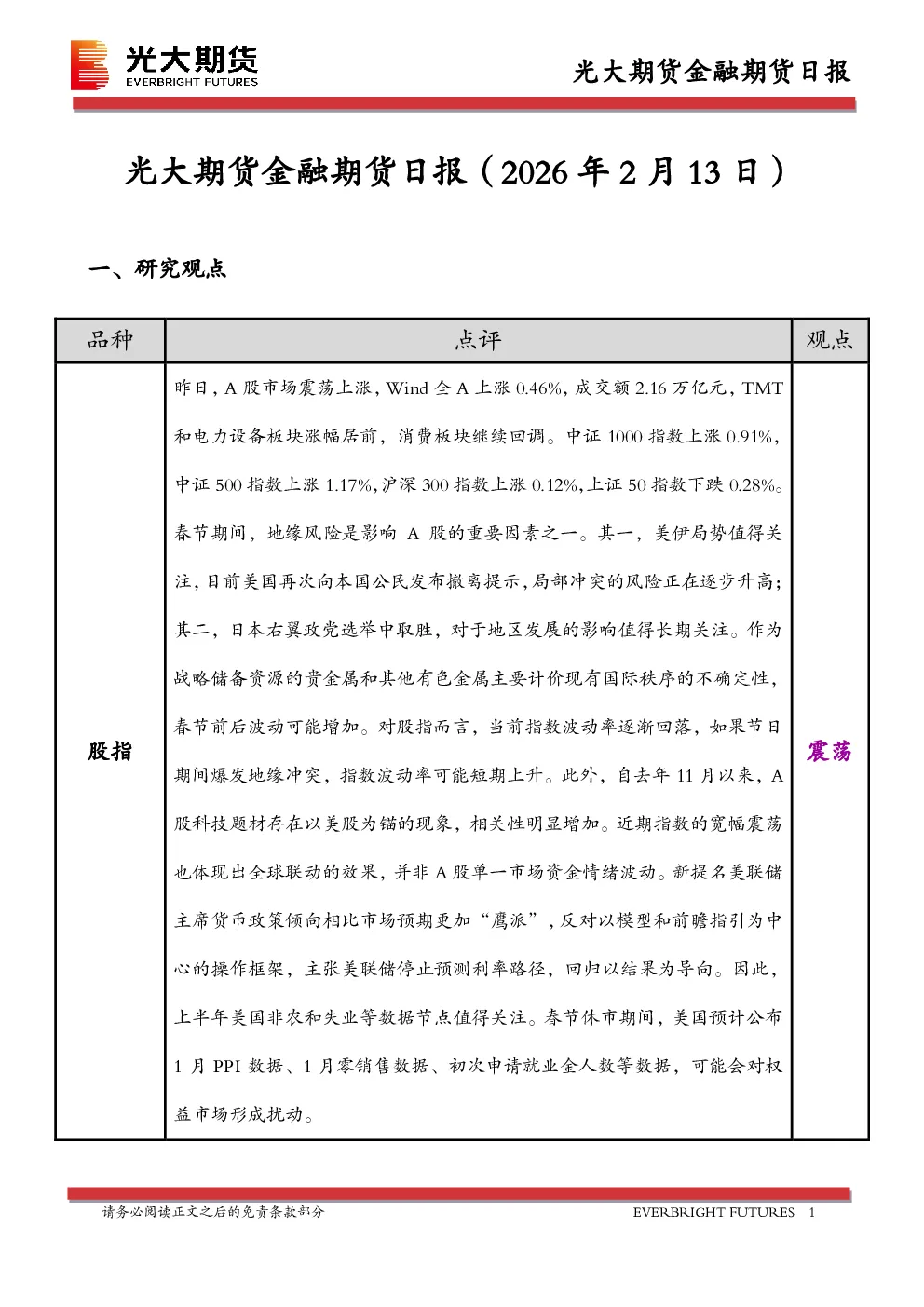 光大期货
EVERBRIGHT FUTURES

光大期货金融期货日报

光大期货金融期货日报（2026年2月13日）

一、研究观点

| 品种 | 点评 | 观点 |
|---|---|---|
| 股指 | 昨日，A股市场震荡上涨，Wind全A上涨0.46%，成交额2.16万亿元，TMT和电力设备板块涨幅居前，消费板块继续回调。中证1000指数上涨0.91%，中证500指数上涨1.17%，沪深300指数上涨0.12%，上证50指数下跌0.28%。春节期间，地缘风险是影响A股的重要因素之一。其一，美伊局势值得关注，目前美国再次向本国公民发布撤离提示，局部冲突的风险正在逐步升高；其二，日本右翼政党选举中取胜，对于地区发展的影响值得长期关注。作为战略储备资源的贵金属和其他有色金属主要计价现有国际秩序的不确定性，春节前后波动可能增加。对股指而言，当前指数波动率逐渐回落，如果节日期间爆发地缘冲突，指数波动率可能短期上升。此外，自去年11月以来，A股科技题材存在以美股为锚的现象，相关性明显增加。近期指数的宽幅震荡也体现出全球联动的效果，并非A股单一市场资金情绪波动。新提名美联储主席货币政策倾向相比市场预期更加“鹰派”，反对以模型和前瞻指引为中心的操作框架，主张美联储停止预测利率路径，回归以结果为导向。因此，上半年美国非农和失业等数据节点值得关注。春节休市期间，美国预计公布1月PPI数据、1月零销售数据、初次申请就业金人数等数据，可能会对权益市场形成扰动。 | 震荡 |

请务必阅读正文之后的免责条款部分

EVERBRIGHT FUTURES 1